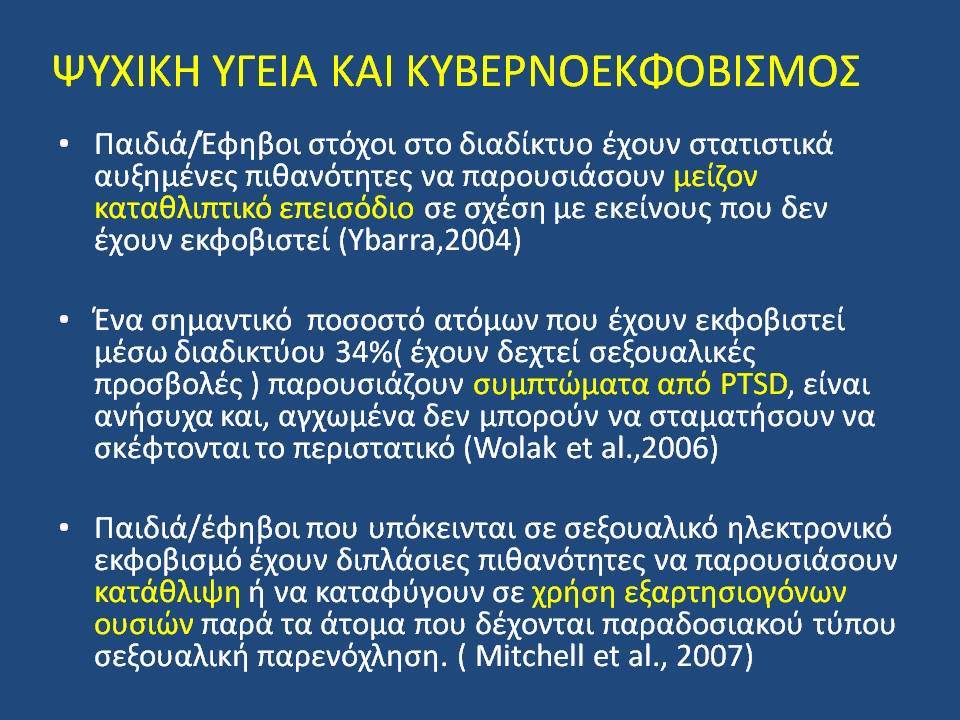 ΨΥΧΙΚΗ ΥΓΕΙΑ ΚΑΙ ΚΥΒΕΡΝΟΕΚΦΟΒΙΣΜΟΣ

• Παιδιά/Έφηβοι στόχοι στο διαδίκτυο έχουν στατιστικά αυξημένες πιθανότητες να παρουσιάσουν μείζον καταθλιπτικό επεισόδιο σε σχέση με εκείνους που δεν έχουν εκφοβιστεί (Ybarra,2004)

• Ένα σημαντικό ποσοστό ατόμων που έχουν εκφοβιστεί μέσω διαδικτύου 34%( έχουν δεχτεί σεξουαλικές προσβολές ) παρουσιάζουν συμπτώματα από PTSD, είναι ανήσυχα και, αγχωμένα δεν μπορούν να σταματήσουν να σκέφτονται το περιστατικό (Wolak et al.,2006)

• Παιδιά/έφηβοι που υπόκεινται σε σεξουαλικό ηλεκτρονικό εκφοβισμό έχουν διπλάσιες πιθανότητες να παρουσιάσουν κατάθλιψη ή να καταφύγουν σε χρήση εξαρτησιογόνων ουσιών παρά τα άτομα που δέχονται παραδοσιακού τύπου σεξουαλική παρενόχληση. ( Mitchell et al., 2007)